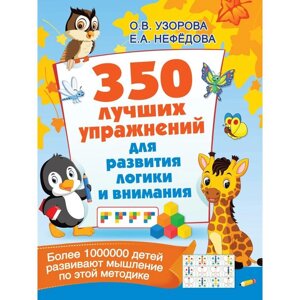 О.В. УЗОРОВА
Е.А. НЕФЁДОВА

350 лучших упражнений для развития логики и внимания

Более 1000000 детей развивают мышление по этой методике